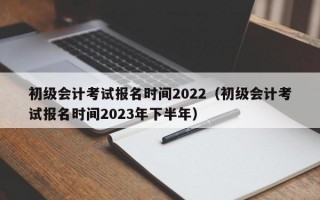 初级会计考试报名时间2022（初级会计考试报名时间2023年下半年）